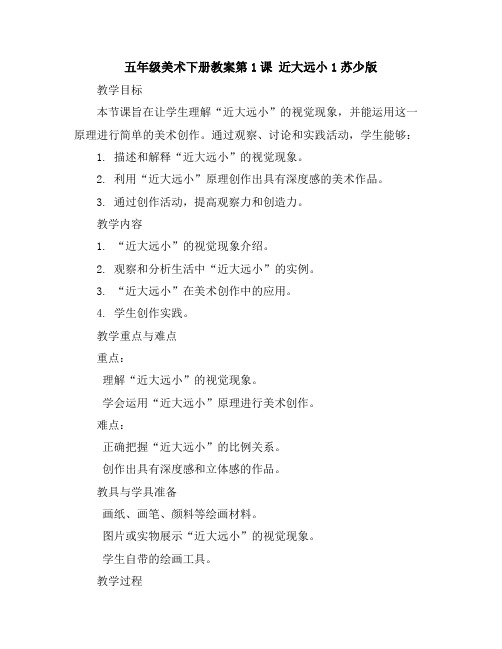 五年级美术下册教案第1课 近大远小1苏少版

教学目标

本节课旨在让学生理解“近大远小”的视觉现象，并能运用这一原理进行简单的美术创作。通过观察、讨论和实践活动，学生能够：

1. 描述和解释“近大远小”的视觉现象。

2. 利用“近大远小”原理创作出具有深度感的美术作品。

3. 通过创作活动，提高观察力和创造力。

教学内容

1. “近大远小”的视觉现象介绍。

2. 观察和分析生活中“近大远小”的实例。

3. “近大远小”在美术创作中的应用。

4. 学生创作实践。

教学重点与难点

重点：

理解“近大远小”的视觉现象。

学会运用“近大远小”原理进行美术创作。

难点：

正确把握“近大远小”的比例关系。

创作出具有深度感和立体感的作品。

教具与学具准备

画纸、画笔、颜料等绘画材料。

图片或实物展示“近大远小”的视觉现象。

学生自带的绘画工具。

教学过程